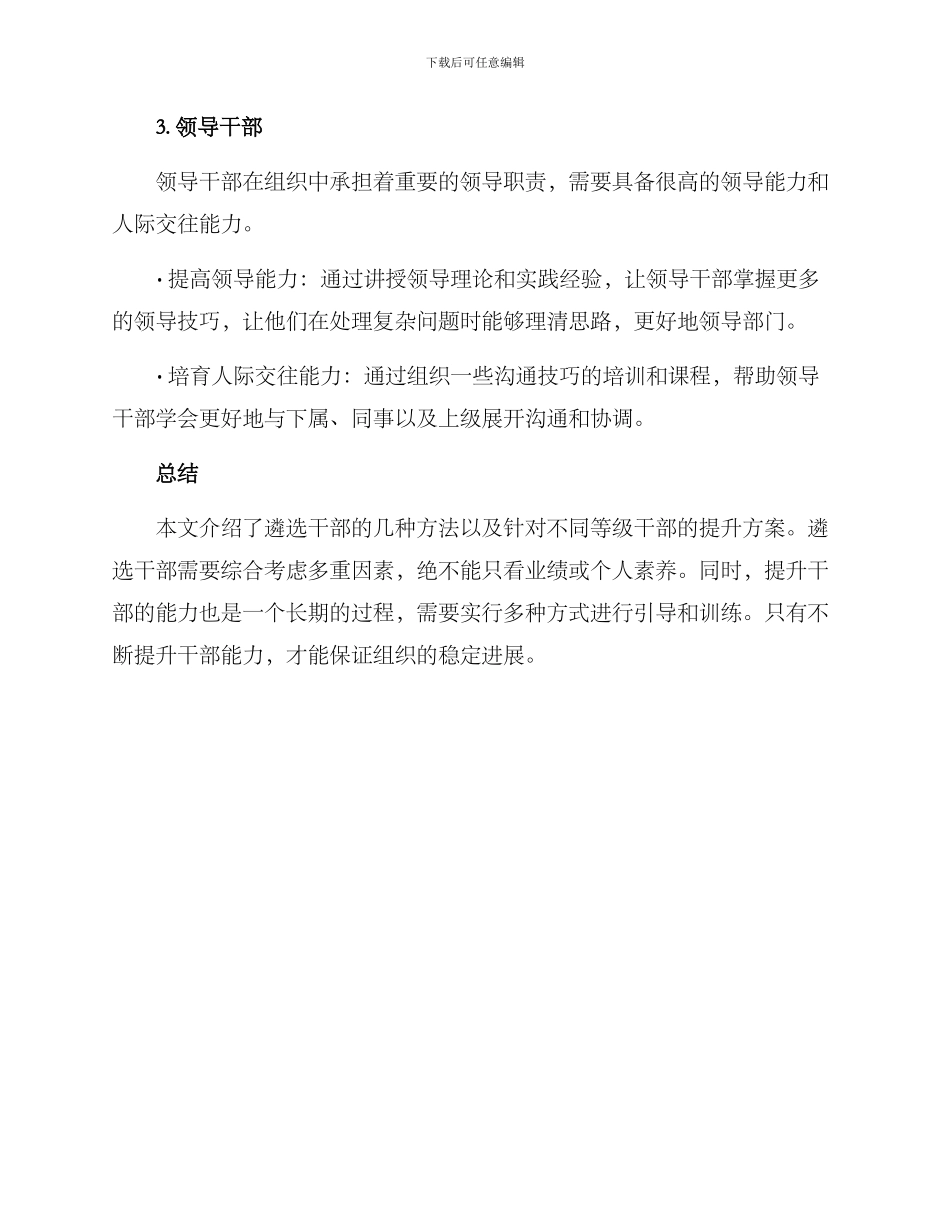 下载后可任意编辑

3. 领导干部

领导干部在组织中承担着重要的领导职责，需要具备很高的领导能力和人际交往能力。

· 提高领导能力：通过讲授领导理论和实践经验，让领导干部掌握更多的领导技巧，让他们在处理复杂问题时能够理清思路，更好地领导部门。

· 培育人际交往能力：通过组织一些沟通技巧的培训和课程，帮助领导干部学会更好地与下属、同事以及上级展开沟通和协调。

总结

本文介绍了遴选干部的几种方法以及针对不同等级干部的提升方案。遴选干部需要综合考虑多重因素，绝不能只看业绩或个人素养。同时，提升干部的能力也是一个长期的过程，需要实行多种方式进行引导和训练。只有不断提升干部能力，才能保证组织的稳定进展。